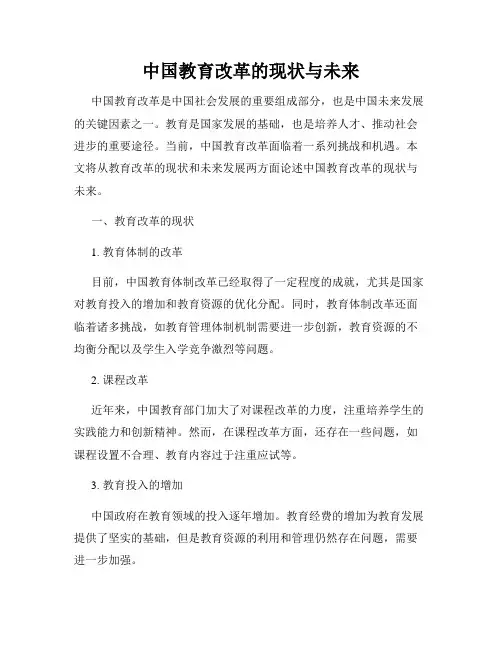 中国教育改革的现状与未来

中国教育改革是中国社会发展的重要组成部分，也是中国未来发展的关键因素之一。教育是国家发展的基础，也是培养人才、推动社会进步的重要途径。当前，中国教育改革面临着一系列挑战和机遇。本文将从教育改革的现状和未来发展两方面论述中国教育改革的现状与未来。

一、教育改革的现状

1. 教育体制的改革

目前，中国教育体制改革已经取得了一定程度的成就，尤其是国家对教育投入的增加和教育资源的优化分配。同时，教育体制改革还面临着诸多挑战，如教育管理体制机制需要进一步创新，教育资源的不均衡分配以及学生入学竞争激烈等问题。

2. 课程改革

近年来，中国教育部门加大了对课程改革的力度，注重培养学生的实践能力和创新精神。然而，在课程改革方面，还存在一些问题，如课程设置不合理、教育内容过于注重应试等。

3. 教育投入的增加

中国政府在教育领域的投入逐年增加。教育经费的增加为教育发展提供了坚实的基础，但是教育资源的利用和管理仍然存在问题，需要进一步加强。